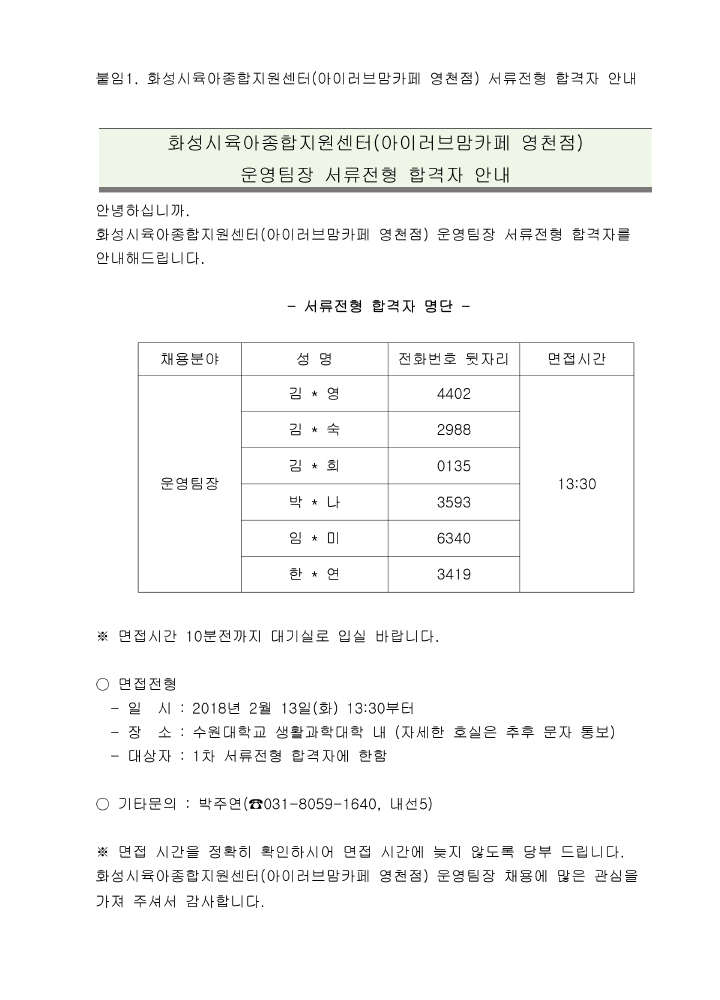 붙임1. 화성시육아종합지원센터(아이러브맘카페 영천점) 서류전형 합격자 안내

화성시육아종합지원센터(아이러브맘카페 영천점)
운영팀장 서류전형 합격자 안내

안녕하십니까.
화성시육아종합지원센터(아이러브맘카페 영천점) 운영팀장 서류전형 합격자를 안내해드립니다.

- 서류전형 합격자 명단 -

| 채용분야 | 성 명 | 전화번호 뒷자리 | 면접시간 |
|---|---|---|---|
| 운영팀장 | 김 * 영 | 4402 | 13:30 |
| | 김 * 숙 | 2988 | |
| | 김 * 희 | 0135 | |
| | 박 * 나 | 3593 | |
| | 임 * 미 | 6340 | |
| | 한 * 연 | 3419 | |

※ 면접시간 10분전까지 대기실로 입실 바랍니다.

○ 면접전형
- 일 시 : 2018년 2월 13일(화) 13:30부터
- 장 소 : 수원대학교 생활과학대학 내 (자세한 호실은 추후 문자 통보)
- 대상자 : 1차 서류전형 합격자에 한함

○ 기타문의 : 박주연(☎031-8059-1640, 내선5)

※ 면접 시간을 정확히 확인하시어 면접 시간에 늦지 않도록 당부 드립니다.
화성시육아종합지원센터(아이러브맘카페 영천점) 운영팀장 채용에 많은 관심을 가져 주셔서 감사합니다.